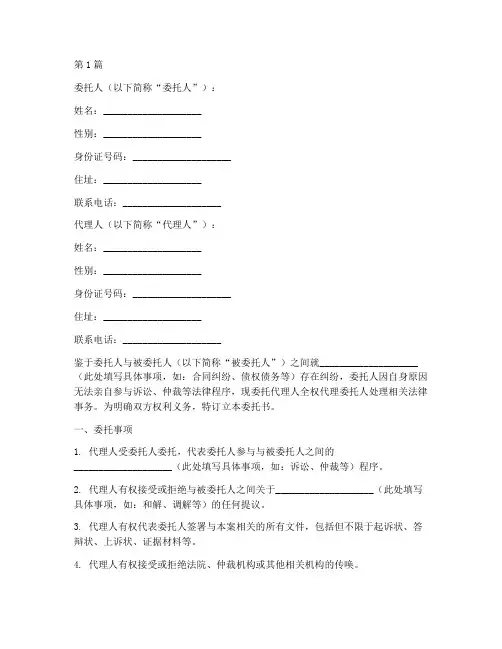 第1篇

委托人（以下简称“委托人”）：

姓名：____________________

性别：____________________

身份证号码：____________________

住址：____________________

联系电话：____________________

代理人（以下简称“代理人”）：

姓名：____________________

性别：____________________

身份证号码：____________________

住址：____________________

联系电话：____________________

鉴于委托人与被委托人（以下简称“被委托人”）之间就____________________（此处填写具体事项，如：合同纠纷、债权债务等）存在纠纷，委托人因自身原因无法亲自参与诉讼、仲裁等法律程序，现委托代理人全权代理委托人处理相关法律事务。为明确双方权利义务，特订立本委托书。

一、委托事项

1. 代理人受委托人委托，代表委托人参与与被委托人之间的____________________（此处填写具体事项，如：诉讼、仲裁等）程序。

2. 代理人有权接受或拒绝与被委托人之间关于____________________（此处填写具体事项，如：和解、调解等）的任何提议。

3. 代理人有权代表委托人签署与本案相关的所有文件，包括但不限于起诉状、答辩状、上诉状、证据材料等。

4. 代理人有权接受或拒绝法院、仲裁机构或其他相关机构的传唤。